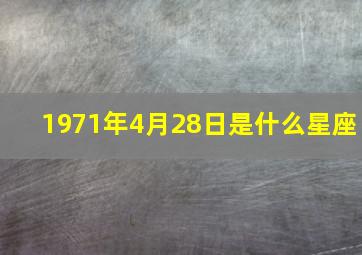 1971年4月28日是什么星座